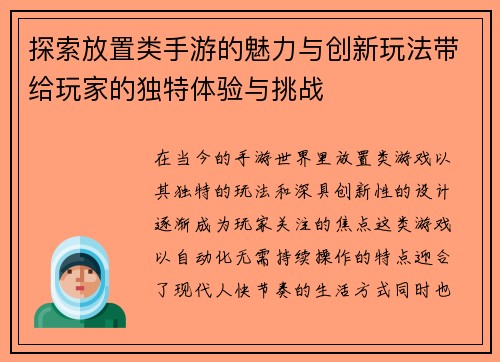 探索放置类手游的魅力与创新玩法带给玩家的独特体验与挑战

在当今的手游世界里放置类游戏以其独特的玩法和深具创新性的设计逐渐成为玩家关注的焦点这类游戏以自动化无需持续操作的特点迎合了现代人快节奏的生活方式同时也